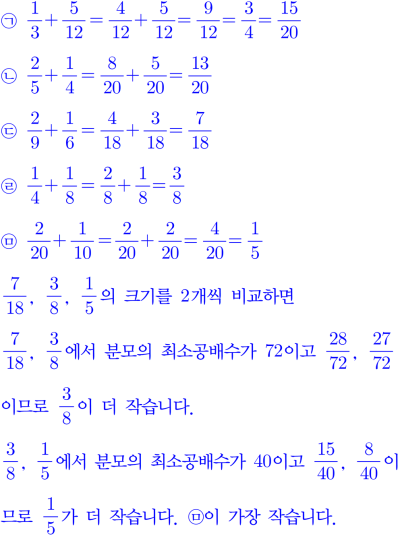 ㉠ $\frac{1}{3}+\frac{5}{12}=\frac{4}{12}+\frac{5}{12}=\frac{9}{12}=\frac{3}{4}=\frac{15}{20}$

㉡ $\frac{2}{5}+\frac{1}{4}=\frac{8}{20}+\frac{5}{20}=\frac{13}{20}$

㉢ $\frac{2}{9}+\frac{1}{6}=\frac{4}{18}+\frac{3}{18}=\frac{7}{18}$

㉣ $\frac{1}{4}+\frac{1}{8}=\frac{2}{8}+\frac{1}{8}=\frac{3}{8}$

㉤ $\frac{2}{20}+\frac{1}{10}=\frac{2}{20}+\frac{2}{20}=\frac{4}{20}=\frac{1}{5}$

$\frac{7}{18}$, $\frac{3}{8}$, $\frac{1}{5}$의 크기를 2개씩 비교하면

$\frac{7}{18}$, $\frac{3}{8}$에서 분모의 최소공배수가 72이고 $\frac{28}{72}$, $\frac{27}{72}$이므로 $\frac{3}{8}$이 더 작습니다.

$\frac{3}{8}$, $\frac{1}{5}$에서 분모의 최소공배수가 40이고 $\frac{15}{40}$, $\frac{8}{40}$이므로 $\frac{1}{5}$가 더 작습니다. ㉤이 가장 작습니다.